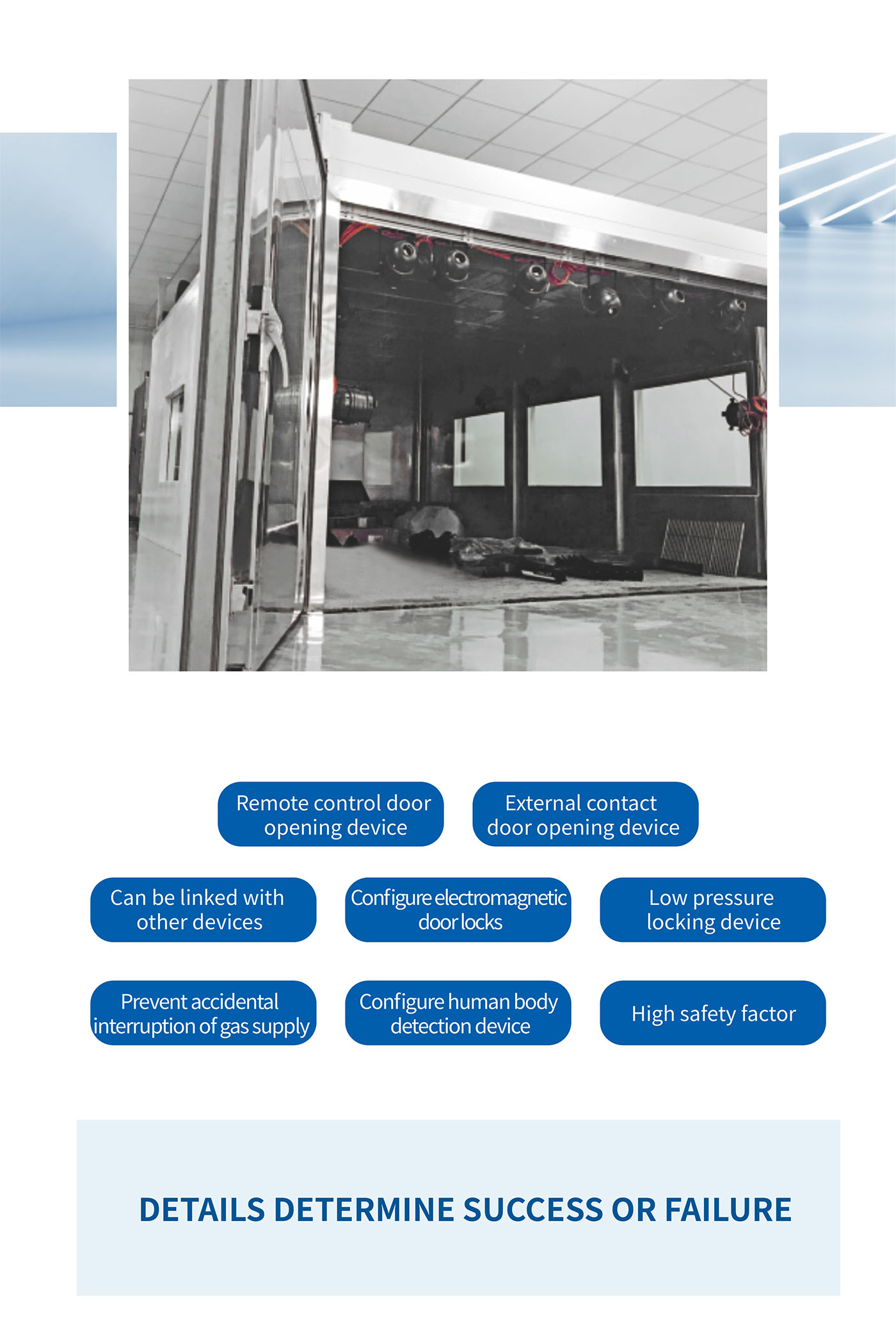 Remote control door opening device

External contact door opening device

Can be linked with other devices

Configure electromagnetic door locks

Low pressure locking device

Prevent accidental interruption of gas supply

Configure human body detection device

High safety factor

DETAILS DETERMINE SUCCESS OR FAILURE